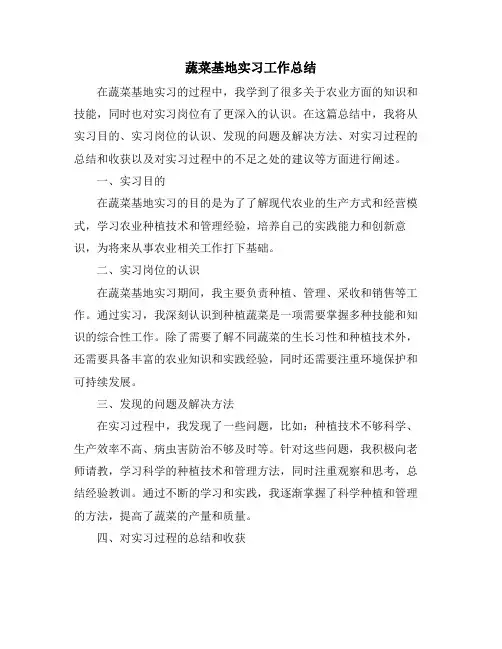 蔬菜基地实习工作总结

在蔬菜基地实习的过程中，我学到了很多关于农业方面的知识和技能，同时也对实习岗位有了更深入的认识。在这篇总结中，我将从实习目的、实习岗位的认识、发现的问题及解决方法、对实习过程的总结和收获以及对实习过程中的不足之处的建议等方面进行阐述。

一、实习目的

在蔬菜基地实习的目的是为了了解现代农业的生产方式和经营模式，学习农业种植技术和管理经验，培养自己的实践能力和创新意识，为将来从事农业相关工作打下基础。

二、实习岗位的认识

在蔬菜基地实习期间，我主要负责种植、管理、采收和销售等工作。通过实习，我深刻认识到种植蔬菜是一项需要掌握多种技能和知识的综合性工作。除了需要了解不同蔬菜的生长习性和种植技术外，还需要具备丰富的农业知识和实践经验，同时还需要注重环境保护和可持续发展。

三、发现的问题及解决方法

在实习过程中，我发现了一些问题，比如：种植技术不够科学、生产效率不高、病虫害防治不够及时等。针对这些问题，我积极向老师请教，学习科学的种植技术和管理方法，同时注重观察和思考，总结经验教训。通过不断的学习和实践，我逐渐掌握了科学种植和管理的方法，提高了蔬菜的产量和质量。

四、对实习过程的总结和收获